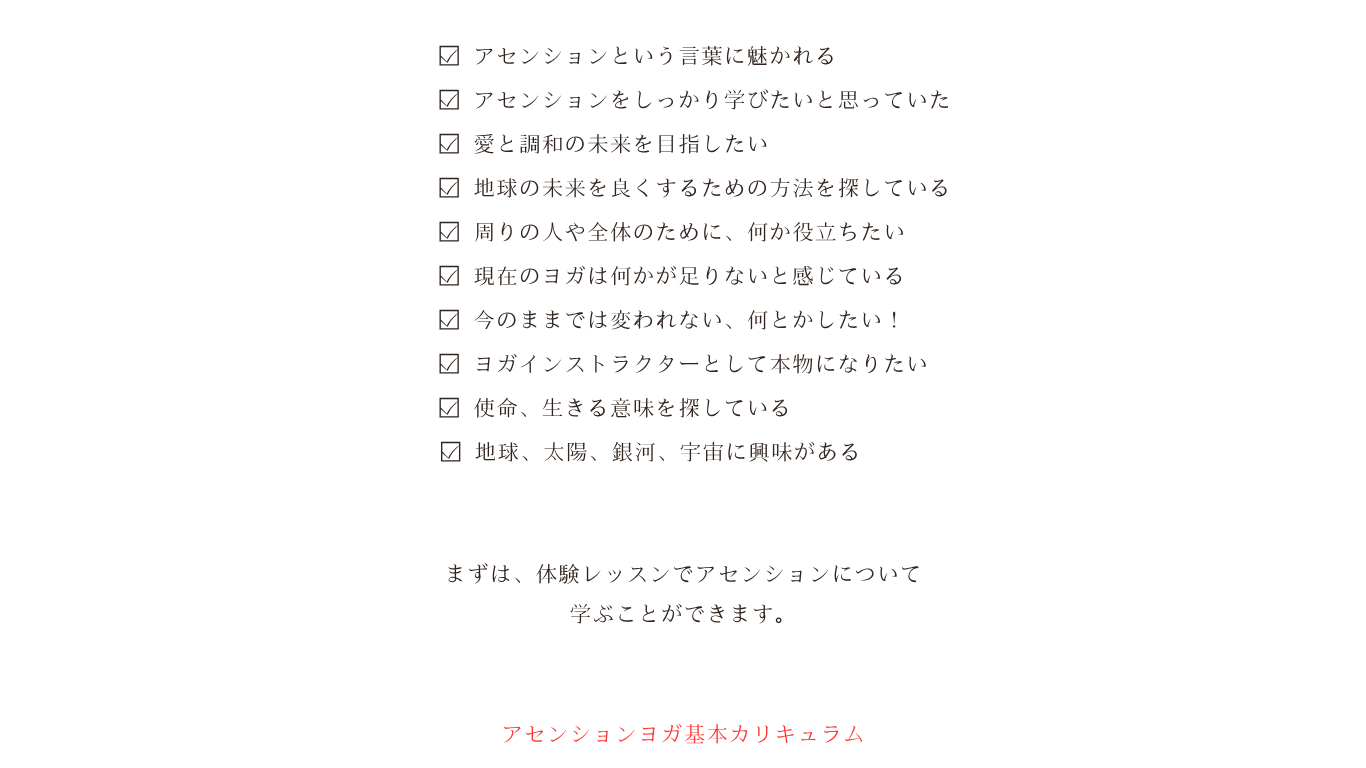 ☑ アセンションという言葉に魅かれる
☑ アセンションをしっかり学びたいと思っていた
☑ 愛と調和の未来を目指したい
☑ 地球の未来を良くするための方法を探している
☑ 周りの人や全体のために、何か役立ちたい
☑ 現在のヨガは何かが足りないと感じている
☑ 今のままでは変われない、何とかしたい！
☑ ヨガインストラクターとして本物になりたい
☑ 使命、生きる意味を探している
☑ 地球、太陽、銀河、宇宙に興味がある

まずは、体験レッスンでアセンションについて学ぶことができます。

アセンションヨガ基本カリキュラム